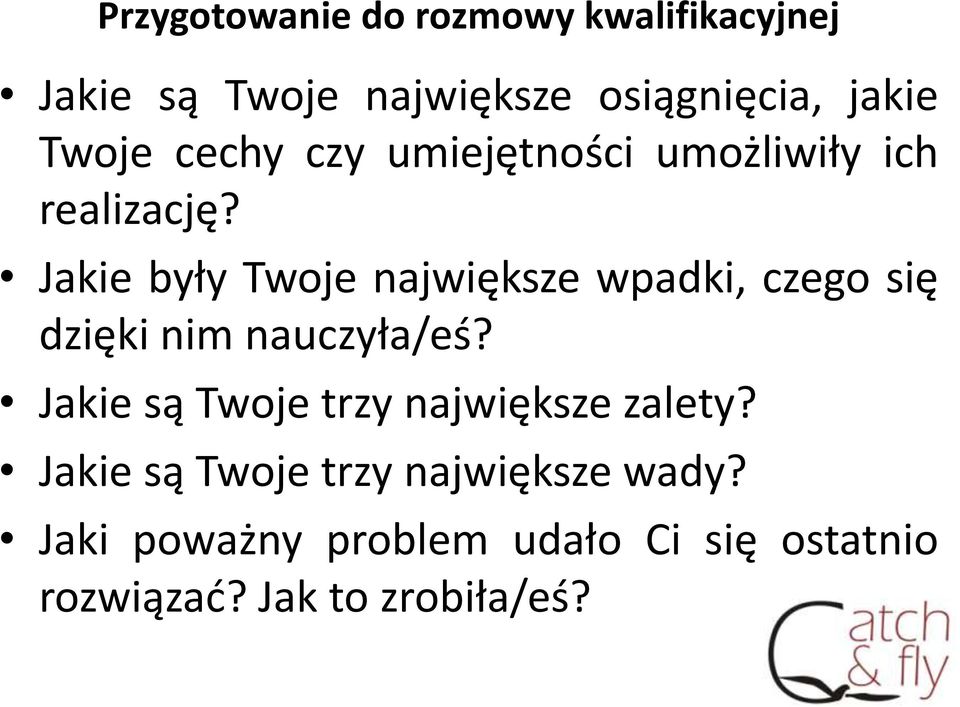 Przygotowanie do rozmowy kwalifikacyjnej

• Jakie są Twoje największe osiągnięcia, jakie Twoje cechy czy umiejętności umożliwiły ich realizację?

• Jakie były Twoje największe wpadki, czego się dzięki nim nauczyła/eś?

• Jakie są Twoje trzy największe zalety?

• Jakie są Twoje trzy największe wady?

• Jaki poważny problem udało Ci się ostatnio rozwiązać? Jak to zrobiła/eś?

Catch & fly